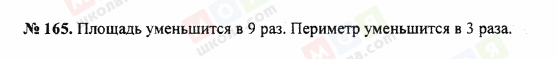 № 165. Площадь уменьшится в 9 раз. Периметр уменьшится в 3 раза.